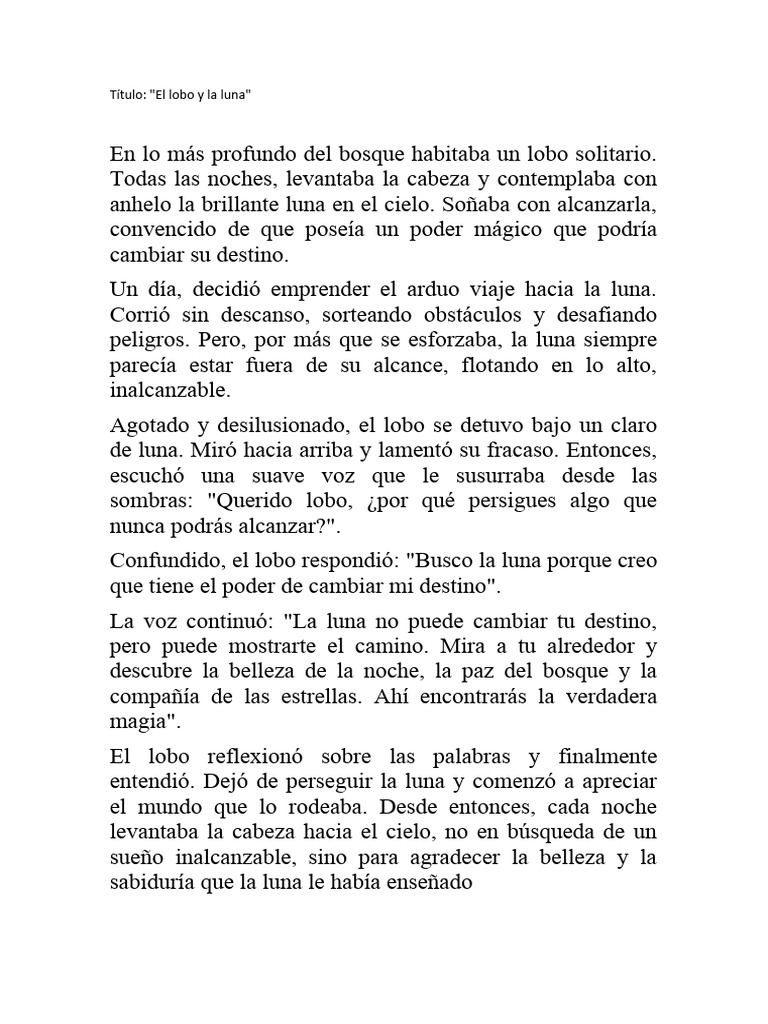 Título: "El lobo y la luna"

En lo más profundo del bosque habitaba un lobo solitario. Todas las noches, levantaba la cabeza y contemplaba con anhelo la brillante luna en el cielo. Soñaba con alcanzarla, convencido de que poseía un poder mágico que podría cambiar su destino.

Un día, decidió emprender el arduo viaje hacia la luna. Corrió sin descanso, sorteando obstáculos y desafiando peligros. Pero, por más que se esforzaba, la luna siempre parecía estar fuera de su alcance, flotando en lo alto, inalcanzable.

Agotado y desilusionado, el lobo se detuvo bajo un claro de luna. Miró hacia arriba y lamentó su fracaso. Entonces, escuchó una suave voz que le susurraba desde las sombras: "Querido lobo, ¿por qué persigues algo que nunca podrás alcanzar?".

Confundido, el lobo respondió: "Busco la luna porque creo que tiene el poder de cambiar mi destino".

La voz continuó: "La luna no puede cambiar tu destino, pero puede mostrarte el camino. Mira a tu alrededor y descubre la belleza de la noche, la paz del bosque y la compañía de las estrellas. Ahí encontrarás la verdadera magia".

El lobo reflexionó sobre las palabras y finalmente entendió. Dejó de perseguir la luna y comenzó a apreciar el mundo que lo rodeaba. Desde entonces, cada noche levantaba la cabeza hacia el cielo, no en búsqueda de un sueño inalcanzable, sino para agradecer la belleza y la sabiduría que la luna le había enseñado